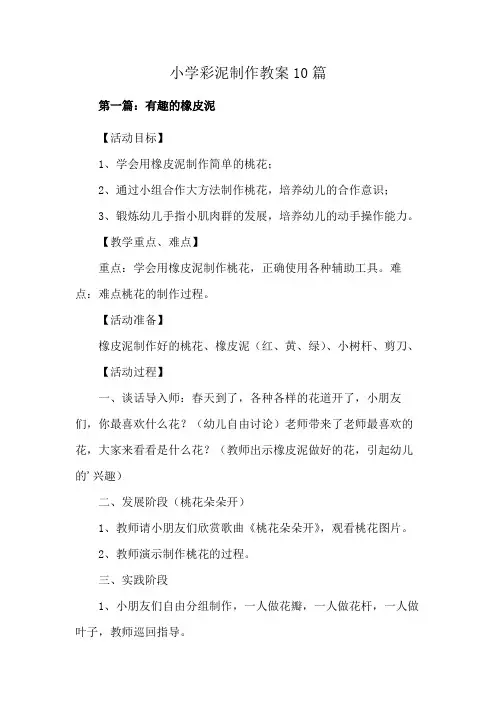 小学彩泥制作教案10篇

第一篇：有趣的橡皮泥

【活动目标】

1、学会用橡皮泥制作简单的桃花；

2、通过小组合作大方法制作桃花，培养幼儿的合作意识；

3、锻炼幼儿手指小肌肉群的发展，培养幼儿的动手操作能力。

【教学重点、难点】

重点：学会用橡皮泥制作桃花，正确使用各种辅助工具。难点：难点桃花的制作过程。

【活动准备】

橡皮泥制作好的桃花、橡皮泥（红、黄、绿）、小树杆、剪刀、

【活动过程】

一、谈话导入师：春天到了，各种各样的花道开了，小朋友们，你最喜欢什么花？（幼儿自由讨论）老师带来了老师最喜欢的花，大家来看看是什么花？（教师出示橡皮泥做好的花，引起幼儿的'兴趣）

二、发展阶段（桃花朵朵开）

1、教师请小朋友们欣赏歌曲《桃花朵朵开》，观看桃花图片。

2、教师演示制作桃花的过程。

三、实践阶段

1、小朋友们自由分组制作，一人做花瓣，一人做花杆，一人做叶子，教师巡回指导。